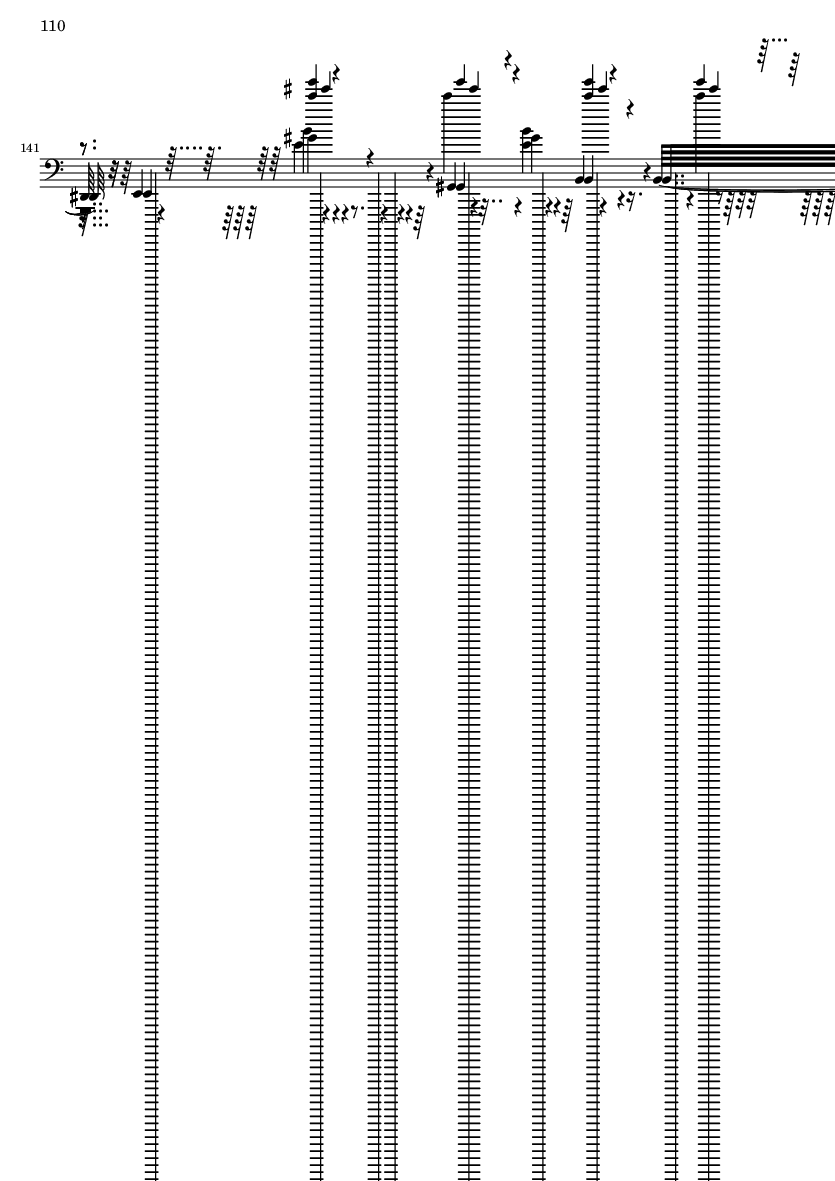 110

141